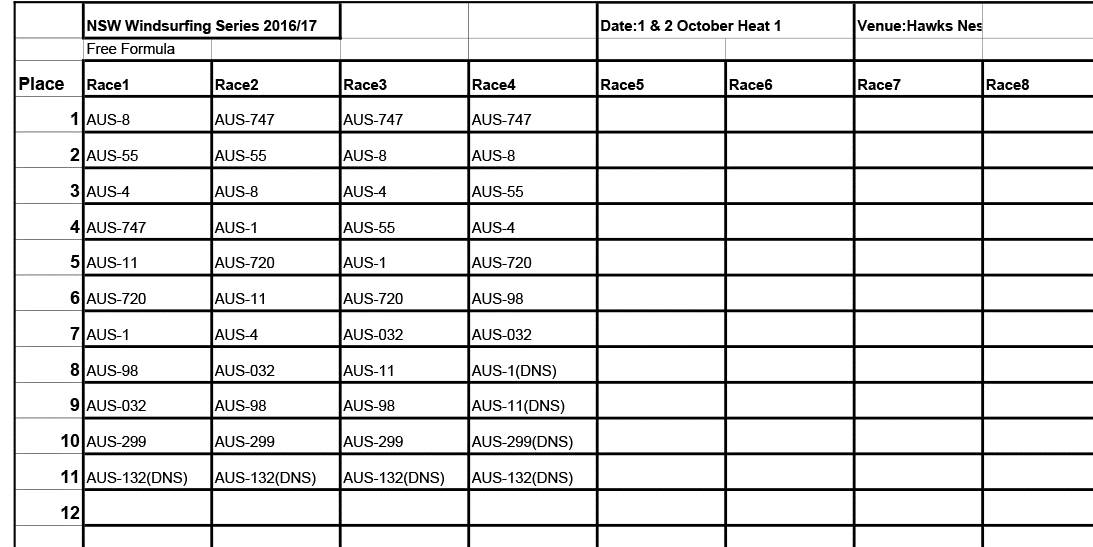 | | NSW Windsurfing Series 2016/17 | | | | Date:1 & 2 October Heat 1 | | Venue:Hawks Nes | |
|---|---|---|---|---|---|---|---|---|
| | Free Formula | | | | | | | |
| Place | Race1 | Race2 | Race3 | Race4 | Race5 | Race6 | Race7 | Race8 |
| 1 | AUS-8 | AUS-747 | AUS-747 | AUS-747 | | | | |
| 2 | AUS-55 | AUS-55 | AUS-8 | AUS-8 | | | | |
| 3 | AUS-4 | AUS-8 | AUS-4 | AUS-55 | | | | |
| 4 | AUS-747 | AUS-1 | AUS-55 | AUS-4 | | | | |
| 5 | AUS-11 | AUS-720 | AUS-1 | AUS-720 | | | | |
| 6 | AUS-720 | AUS-11 | AUS-720 | AUS-98 | | | | |
| 7 | AUS-1 | AUS-4 | AUS-032 | AUS-032 | | | | |
| 8 | AUS-98 | AUS-032 | AUS-11 | AUS-1(DNS) | | | | |
| 9 | AUS-032 | AUS-98 | AUS-98 | AUS-11(DNS) | | | | |
| 10 | AUS-299 | AUS-299 | AUS-299 | AUS-299(DNS) | | | | |
| 11 | AUS-132(DNS) | AUS-132(DNS) | AUS-132(DNS) | AUS-132(DNS) | | | | |
| 12 | | | | | | | | |